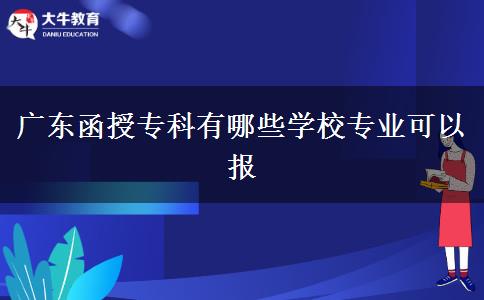 大牛
大牛教育
DANIU EDUCATION

广东函授专科有哪些学校专业可以报